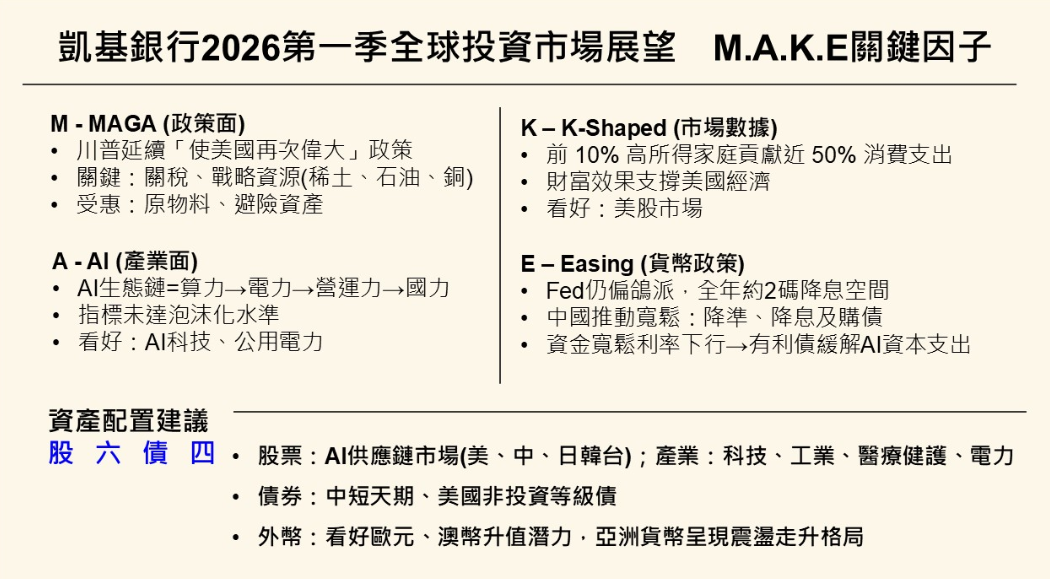 凱基銀行2026第一季全球投資市場展望　M.A.K.E關鍵因子

M - MAGA (政策面)
• 川普延續「使美國再次偉大」政策
• 關鍵：關稅、戰略資源(稀土、石油、銅)
• 受惠：原物料、避險資產

A - AI (產業面)
• AI生態鏈=算力→電力→營運力→國力
• 指標未達泡沫化水準
• 看好：AI科技、公用電力

K – K-Shaped (市場數據)
• 前 10% 高所得家庭貢獻近 50% 消費支出
• 財富效果支撐美國經濟
• 看好：美股市場

E – Easing (貨幣政策)
• Fed仍偏鴿派，全年約2碼降息空間
• 中國推動寬鬆：降準、降息及購債
• 資金寬鬆利率下行→有利債緩解AI資本支出

資產配置建議
股 六 債 四
• 股票：AI供應鏈市場(美、中、日韓台)；產業：科技、工業、醫療健護、電力
• 債券：中短天期、美國非投資等級債
• 外幣：看好歐元、澳幣升值潛力，亞洲貨幣呈現震盪走升格局